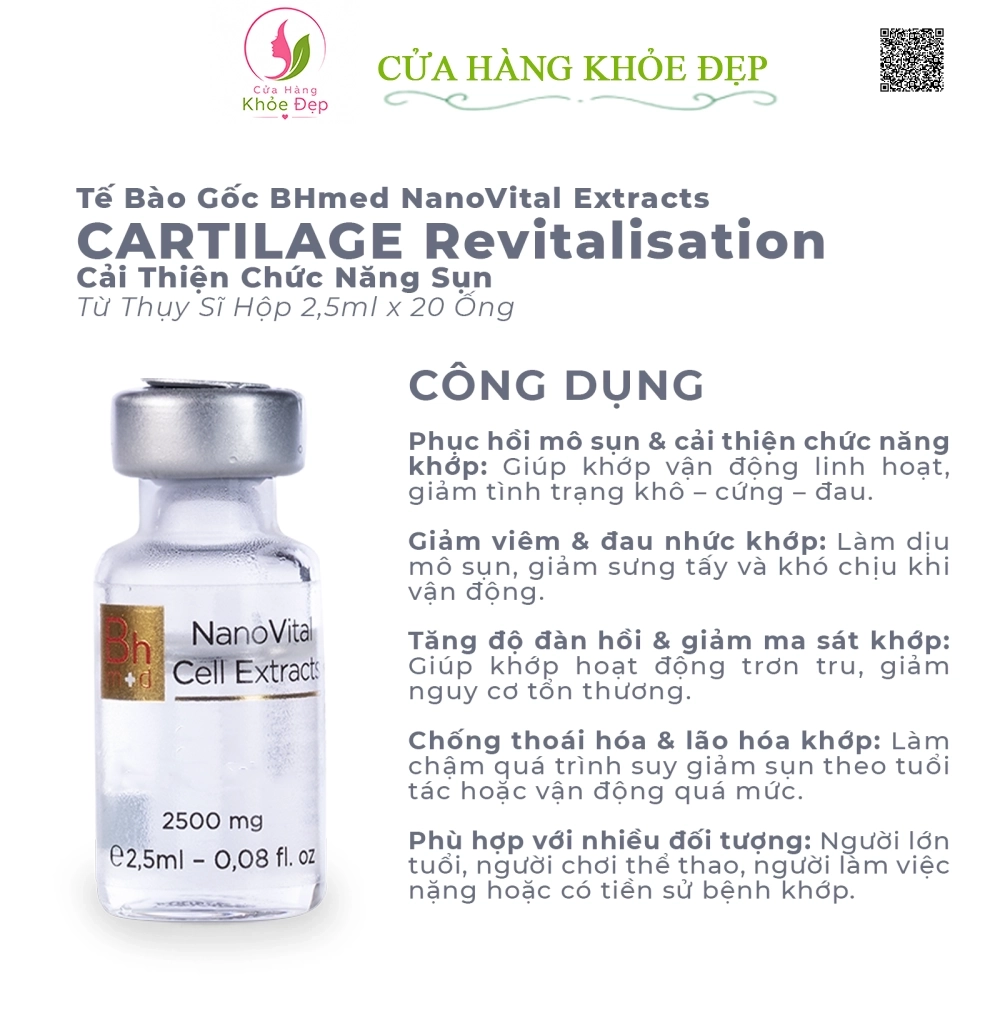 Cửa Hàng Khỏe Đẹp

CỬA HÀNG KHỎE ĐẸP

Tế Bào Gốc BHmed NanoVital Extracts
CARTILAGE Revitalisation
Cải Thiện Chức Năng Sụn
Từ Thụy Sĩ Hộp 2,5ml x 20 Ống

Bh
m+d
NanoVital
Cell Extracts

2500 mg
℮2,5ml – 0,08 fl. oz

CÔNG DỤNG

Phục hồi mô sụn & cải thiện chức năng khớp: Giúp khớp vận động linh hoạt, giảm tình trạng khô – cứng – đau.

Giảm viêm & đau nhức khớp: Làm dịu mô sụn, giảm sưng tấy và khó chịu khi vận động.

Tăng độ đàn hồi & giảm ma sát khớp: Giúp khớp hoạt động trơn tru, giảm nguy cơ tổn thương.

Chống thoái hóa & lão hóa khớp: Làm chậm quá trình suy giảm sụn theo tuổi tác hoặc vận động quá mức.

Phù hợp với nhiều đối tượng: Người lớn tuổi, người chơi thể thao, người làm việc nặng hoặc có tiền sử bệnh khớp.